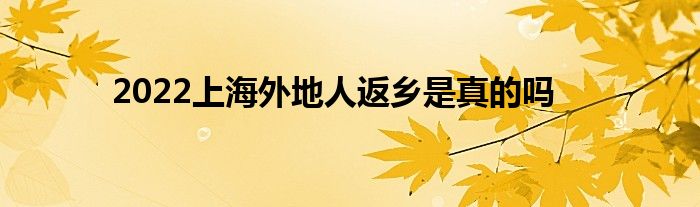 2022上海外地人返乡是真的吗